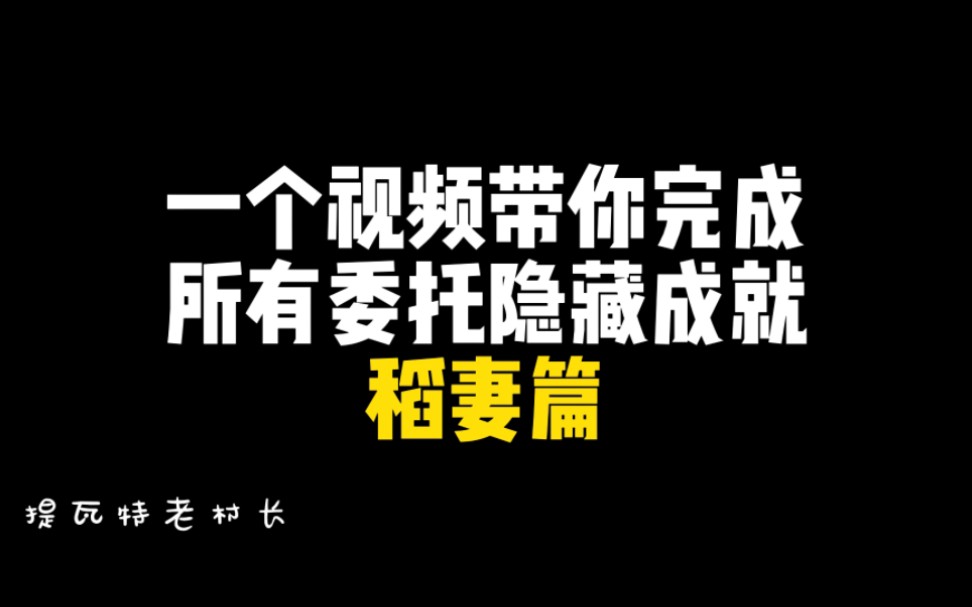 一个视频带你完成
所有委托隐藏成就
稻妻篇

提瓦特老村长